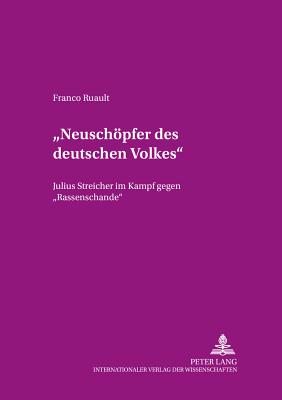 Franco Ruault

„Neuschöpfer des deutschen Volkes“

Julius Streicher im Kampf gegen „Rassenschande“

PETER LANG
INTERNATIONALER VERLAG DER WISSENSCHAFTEN